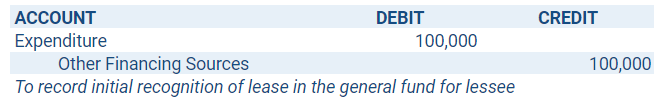 | ACCOUNT | DEBIT | CREDIT |
|---|---|---|
| Expenditure | 100,000 | |
| Other Financing Sources | | 100,000 |

To record initial recognition of lease in the general fund for lessee